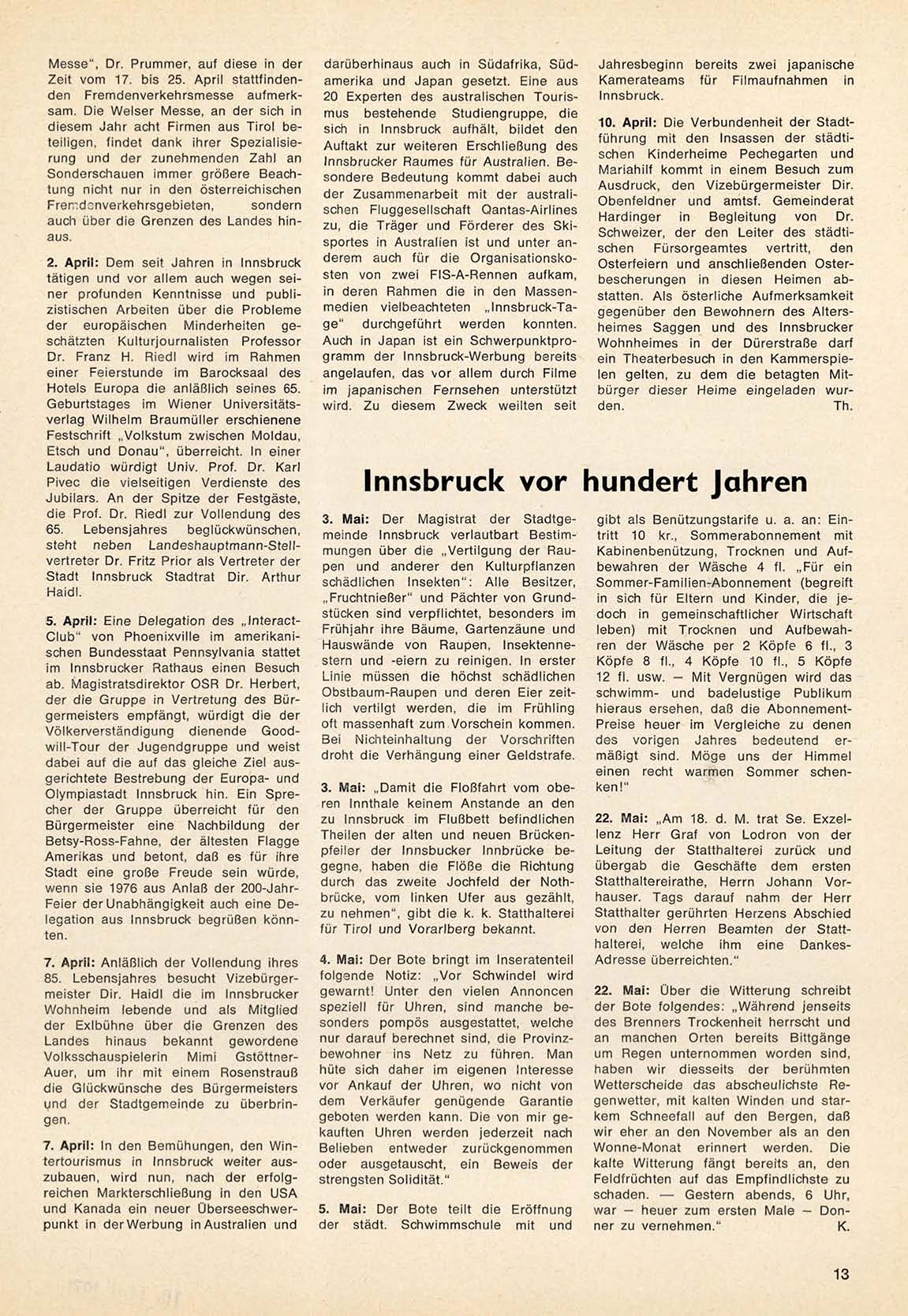 Messe", Dr. Prummer, auf diese in der Zeit vom 17. bis 25. April stattfindenden Fremdenverkehrsmesse aufmerksam. Die Welser Messe, an der sich in diesem Jahr acht Firmen aus Tirol beteiligen, findet dank ihrer Spezialisierung und der zunehmenden Zahl an Sonderschauen immer größere Beachtung nicht nur in den österreichischen Fremdenverkehrsgebieten, sondern auch über die Grenzen des Landes hinaus.

2. April: Dem seit Jahren in Innsbruck tätigen und vor allem auch wegen seiner profunden Kenntnisse und publizistischen Arbeiten über die Probleme der europäischen Minderheiten geschätzten Kulturjournalisten Professor Dr. Franz H. Riedl wird im Rahmen einer Feierstunde im Barocksaal des Hotels Europa die anläßlich seines 65. Geburtstages im Wiener Universitätsverlag Wilhelm Braumüller erschienene Festschrift „Volkstum zwischen Moldau, Etsch und Donau", überreicht. In einer Laudatio würdigt Univ. Prof. Dr. Karl Pivec die vielseitigen Verdienste des Jubilars. An der Spitze der Festgäste, die Prof. Dr. Riedl zur Vollendung des 65. Lebensjahres beglückwünschen, steht neben Landeshauptmann-Stellvertreter Dr. Fritz Prior als Vertreter der Stadt Innsbruck Stadtrat Dir. Arthur Haidl.

5. April: Eine Delegation des „Interact-Club" von Phoenixville im amerikanischen Bundesstaat Pennsylvania stattet im Innsbrucker Rathaus einen Besuch ab. Magistratsdirektor OSR Dr. Herbert, der die Gruppe in Vertretung des Bürgermeisters empfängt, würdigt die der Völkerverständigung dienende Goodwill-Tour der Jugendgruppe und weist dabei auf die auf das gleiche Ziel ausgerichtete Bestrebung der Europa- und Olympiastadt Innsbruck hin. Ein Sprecher der Gruppe überreicht für den Bürgermeister eine Nachbildung der Betsy-Ross-Fahne, der ältesten Flagge Amerikas und betont, daß es für ihre Stadt eine große Freude sein würde, wenn sie 1976 aus Anlaß der 200-Jahr-Feier der Unabhängigkeit auch eine Delegation aus Innsbruck begrüßen könnten.

7. April: Anläßlich der Vollendung ihres 85. Lebensjahres besucht Vizebürgermeister Dir. Haidl die im Innsbrucker Wohnheim lebende und als Mitglied der Exlbühne über die Grenzen des Landes hinaus bekannt gewordene Volksschauspielerin Mimi Gstöttner-Auer, um ihr mit einem Rosenstrauß die Glückwünsche des Bürgermeisters und der Stadtgemeinde zu überbringen.

7. April: In den Bemühungen, den Wintertourismus in Innsbruck weiter auszubauen, wird nun, nach der erfolgreichen Markterschließung in den USA und Kanada ein neuer Überseeschwerpunkt in der Werbung in Australien und darüberhinaus auch in Südafrika, Südamerika und Japan gesetzt. Eine aus 20 Experten des australischen Tourismus bestehende Studiengruppe, die sich in Innsbruck aufhält, bildet den Auftakt zur weiteren Erschließung des Innsbrucker Raumes für Australien. Besondere Bedeutung kommt dabei auch der Zusammenarbeit mit der australischen Fluggesellschaft Qantas-Airlines zu, die Träger und Förderer des Skisportes in Australien ist und unter anderem auch für die Organisationskosten von zwei FIS-A-Rennen aufkam, in deren Rahmen die in den Massenmedien vielbeachteten „Innsbruck-Tage" durchgeführt werden konnten. Auch in Japan ist ein Schwerpunktprogramm der Innsbruck-Werbung bereits angelaufen, das vor allem durch Filme im japanischen Fernsehen unterstützt wird. Zu diesem Zweck weilten seit Jahresbeginn bereits zwei japanische Kamerateams für Filmaufnahmen in Innsbruck.

10. April: Die Verbundenheit der Stadtführung mit den Insassen der städtischen Kinderheime Pechegarten und Mariahilf kommt in einem Besuch zum Ausdruck, den Vizebürgermeister Dir. Obenfeldner und amtsf. Gemeinderat Hardinger in Begleitung von Dr. Schweizer, der den Leiter des städtischen Fürsorgeamtes vertritt, den Osterfeiern und anschließenden Osterbescherungen in diesen Heimen abstatten. Als österliche Aufmerksamkeit gegenüber den Bewohnern des Altersheimes Saggen und des Innsbrucker Wohnheimes in der Dürerstraße darf ein Theaterbesuch in den Kammerspielen gelten, zu dem die betagten Mitbürger dieser Heime eingeladen wurden. Th.

Innsbruck vor hundert Jahren

3. Mai: Der Magistrat der Stadtgemeinde Innsbruck verlautbart Bestimmungen über die „Vertilgung der Raupen und anderer den Kulturpflanzen schädlichen Insekten": Alle Besitzer, „Fruchtnießer" und Pächter von Grundstücken sind verpflichtet, besonders im Frühjahr ihre Bäume, Gartenzäune und Hauswände von Raupen, Insektennestern und -eiern zu reinigen. In erster Linie müssen die höchst schädlichen Obstbaum-Raupen und deren Eier zeitlich vertilgt werden, die im Frühling oft massenhaft zum Vorschein kommen. Bei Nichteinhaltung der Vorschriften droht die Verhängung einer Geldstrafe.

3. Mai: „Damit die Floßfahrt vom oberen Innthale keinem Anstande an den zu Innsbruck im Flußbett befindlichen Theilen der alten und neuen Brückenpfeiler der Innsbucker Innbrücke begegne, haben die Flöße die Richtung durch das zweite Jochfeld der Nothbrücke, vom linken Ufer aus gezählt, zu nehmen", gibt die k. k. Statthalterei für Tirol und Vorarlberg bekannt.

4. Mai: Der Bote bringt im Inseratenteil folgende Notiz: „Vor Schwindel wird gewarnt! Unter den vielen Annoncen speziell für Uhren, sind manche besonders pompös ausgestattet, welche nur darauf berechnet sind, die Provinzbewohner ins Netz zu führen. Man hüte sich daher im eigenen Interesse vor Ankauf der Uhren, wo nicht von dem Verkäufer genügende Garantie geboten werden kann. Die von mir gekauften Uhren werden jederzeit nach Belieben entweder zurückgenommen oder ausgetauscht, ein Beweis der strengsten Solidität."

5. Mai: Der Bote teilt die Eröffnung der städt. Schwimmschule mit und gibt als Benützungstarife u. a. an: Eintritt 10 kr., Sommerabonnement mit Kabinenbenützung, Trocknen und Aufbewahren der Wäsche 4 fl. „Für ein Sommer-Familien-Abonnement (begreift in sich für Eltern und Kinder, die jedoch in gemeinschaftlicher Wirtschaft leben) mit Trocknen und Aufbewahren der Wäsche per 2 Köpfe 6 fl., 3 Köpfe 8 fl., 4 Köpfe 10 fl., 5 Köpfe 12 fl. usw. — Mit Vergnügen wird das schwimm- und badelustige Publikum hieraus ersehen, daß die Abonnement-Preise heuer im Vergleiche zu denen des vorigen Jahres bedeutend ermäßigt sind. Möge uns der Himmel einen recht warmen Sommer schenken!"

22. Mai: „Am 18. d. M. trat Se. Exzellenz Herr Graf von Lodron von der Leitung der Statthalterei zurück und übergab die Geschäfte dem ersten Statthaltereirathe, Herrn Johann Vorhauser. Tags darauf nahm der Herr Statthalter gerührten Herzens Abschied von den Herren Beamten der Statthalterei, welche ihm eine Dankes-Adresse überreichten."

22. Mai: Über die Witterung schreibt der Bote folgendes: „Während jenseits des Brenners Trockenheit herrscht und an manchen Orten bereits Bittgänge um Regen unternommen worden sind, haben wir diesseits der berühmten Wetterscheide das abscheulichste Regenwetter, mit kalten Winden und starkem Schneefall auf den Bergen, daß wir eher an den November als an den Wonne-Monat erinnert werden. Die kalte Witterung fängt bereits an, den Feldfrüchten auf das Empfindlichste zu schaden. — Gestern abends, 6 Uhr, war — heuer zum ersten Male — Donner zu vernehmen." K.

13